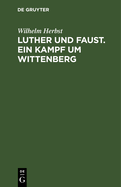 DE GRUYTER

Wilhelm Herbst

LUTHER UND FAUST. EIN KAMPF UM WITTENBERG

DE
G